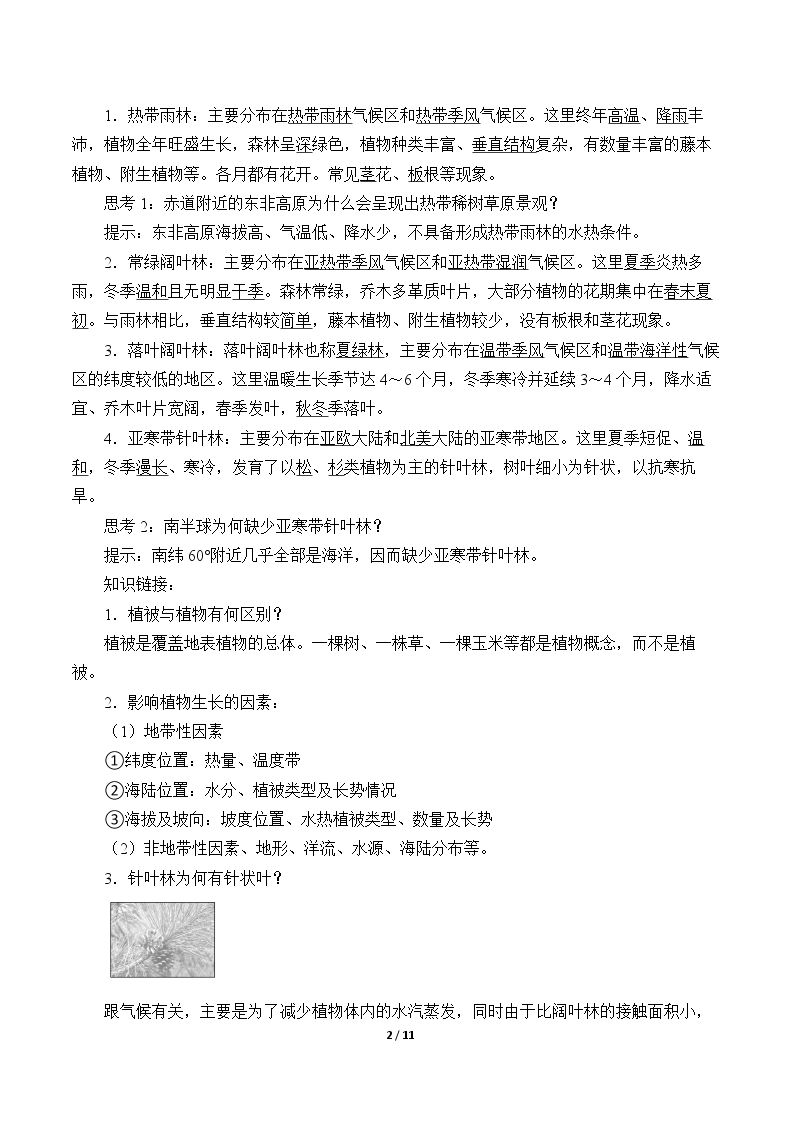 1．热带雨林：主要分布在热带雨林气候区和热带季风气候区。这里终年高温、降雨丰沛，植物全年旺盛生长，森林呈深绿色，植物种类丰富、垂直结构复杂，有数量丰富的藤本植物、附生植物等。各月都有花开。常见茎花、板根等现象。

思考1：赤道附近的东非高原为什么会呈现出热带稀树草原景观？

提示：东非高原海拔高、气温低、降水少，不具备形成热带雨林的水热条件。

2．常绿阔叶林：主要分布在亚热带季风气候区和亚热带湿润气候区。这里夏季炎热多雨，冬季温和且无明显干季。森林常绿，乔木多革质叶片，大部分植物的花期集中在春末夏初。与雨林相比，垂直结构较简单，藤本植物、附生植物较少，没有板根和茎花现象。

3．落叶阔叶林：落叶阔叶林也称夏绿林，主要分布在温带季风气候区和温带海洋性气候区的纬度较低的地区。这里温暖生长季节达4～6个月，冬季寒冷并延续3～4个月，降水适宜、乔木叶片宽阔，春季发叶，秋冬季落叶。

4．亚寒带针叶林：主要分布在亚欧大陆和北美大陆的亚寒带地区。这里夏季短促、温和，冬季漫长、寒冷，发育了以松、杉类植物为主的针叶林，树叶细小为针状，以抗寒抗旱。

思考2：南半球为何缺少亚寒带针叶林？

提示：南纬60°附近几乎全部是海洋，因而缺少亚寒带针叶林。

知识链接：

1．植被与植物有何区别？

植被是覆盖地表植物的总体。一棵树、一株草、一棵玉米等都是植物概念，而不是植被。

2．影响植物生长的因素：

（1）地带性因素

①纬度位置：热量、温度带

②海陆位置：水分、植被类型及长势情况

③海拔及坡向：坡度位置、水热植被类型、数量及长势

（2）非地带性因素、地形、洋流、水源、海陆分布等。

3．针叶林为何有针状叶？

跟气候有关，主要是为了减少植物体内的水汽蒸发，同时由于比阔叶林的接触面积小，

2 / 11